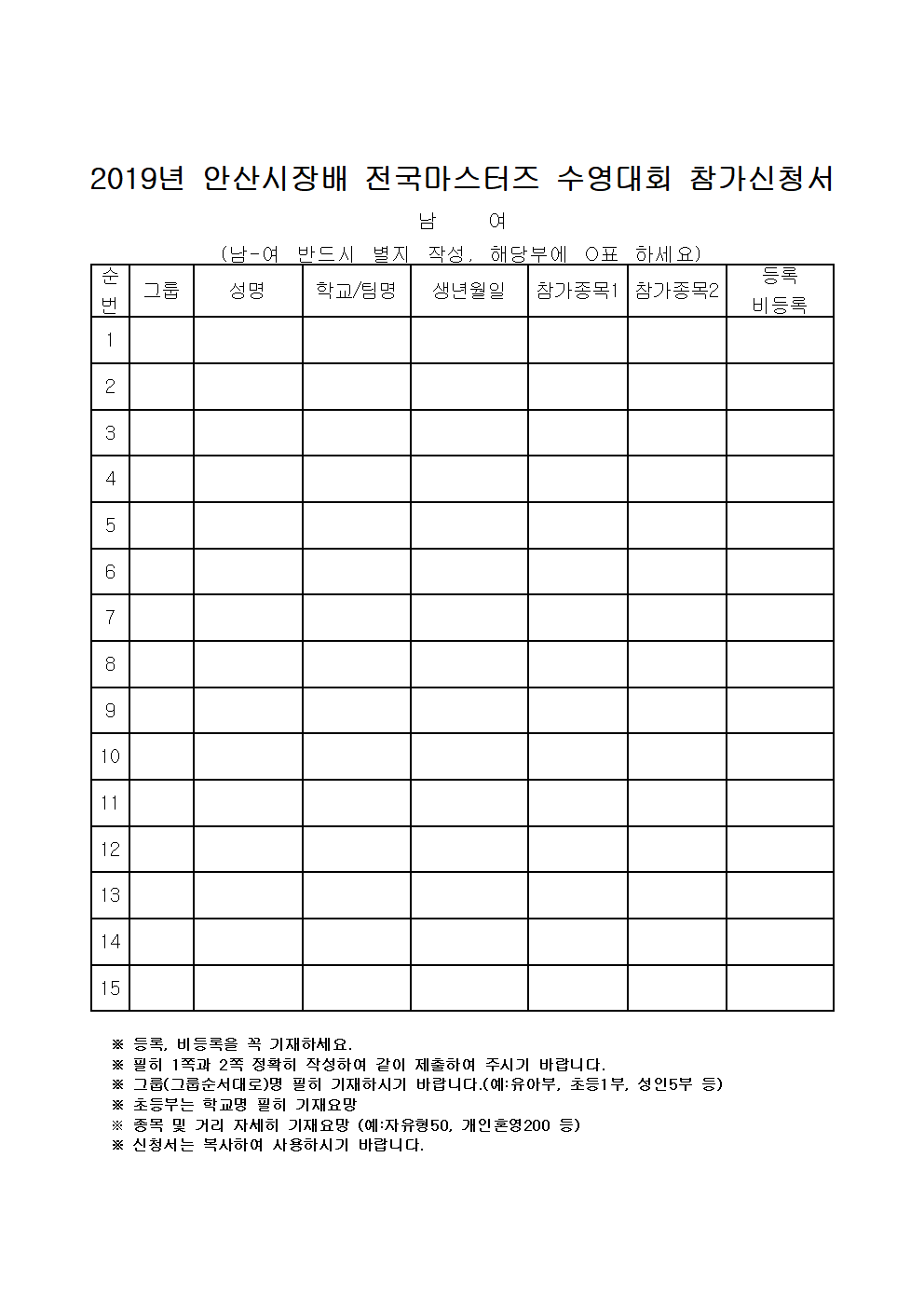 2019년 안산시장배 전국마스터즈 수영대회 참가신청서

남 여

(남-여 반드시 별지 작성, 해당부에 O표 하세요)

| 순번 | 그룹 | 성명 | 학교/팀명 | 생년월일 | 참가종목1 | 참가종목2 | 등록 비등록 |
|---|---|---|---|---|---|---|---|
| 1 | | | | | | | |
| 2 | | | | | | | |
| 3 | | | | | | | |
| 4 | | | | | | | |
| 5 | | | | | | | |
| 6 | | | | | | | |
| 7 | | | | | | | |
| 8 | | | | | | | |
| 9 | | | | | | | |
| 10 | | | | | | | |
| 11 | | | | | | | |
| 12 | | | | | | | |
| 13 | | | | | | | |
| 14 | | | | | | | |
| 15 | | | | | | | |

※ 등록, 비등록을 꼭 기재하세요.
※ 필히 1쪽과 2쪽 정확히 작성하여 같이 제출하여 주시기 바랍니다.
※ 그룹(그룹순서대로)명 필히 기재하시기 바랍니다.(예:유아부, 초등1부, 성인5부 등)
※ 초등부는 학교명 필히 기재요망
※ 종목 및 거리 자세히 기재요망 (예:자유형50, 개인혼영200 등)
※ 신청서는 복사하여 사용하시기 바랍니다.